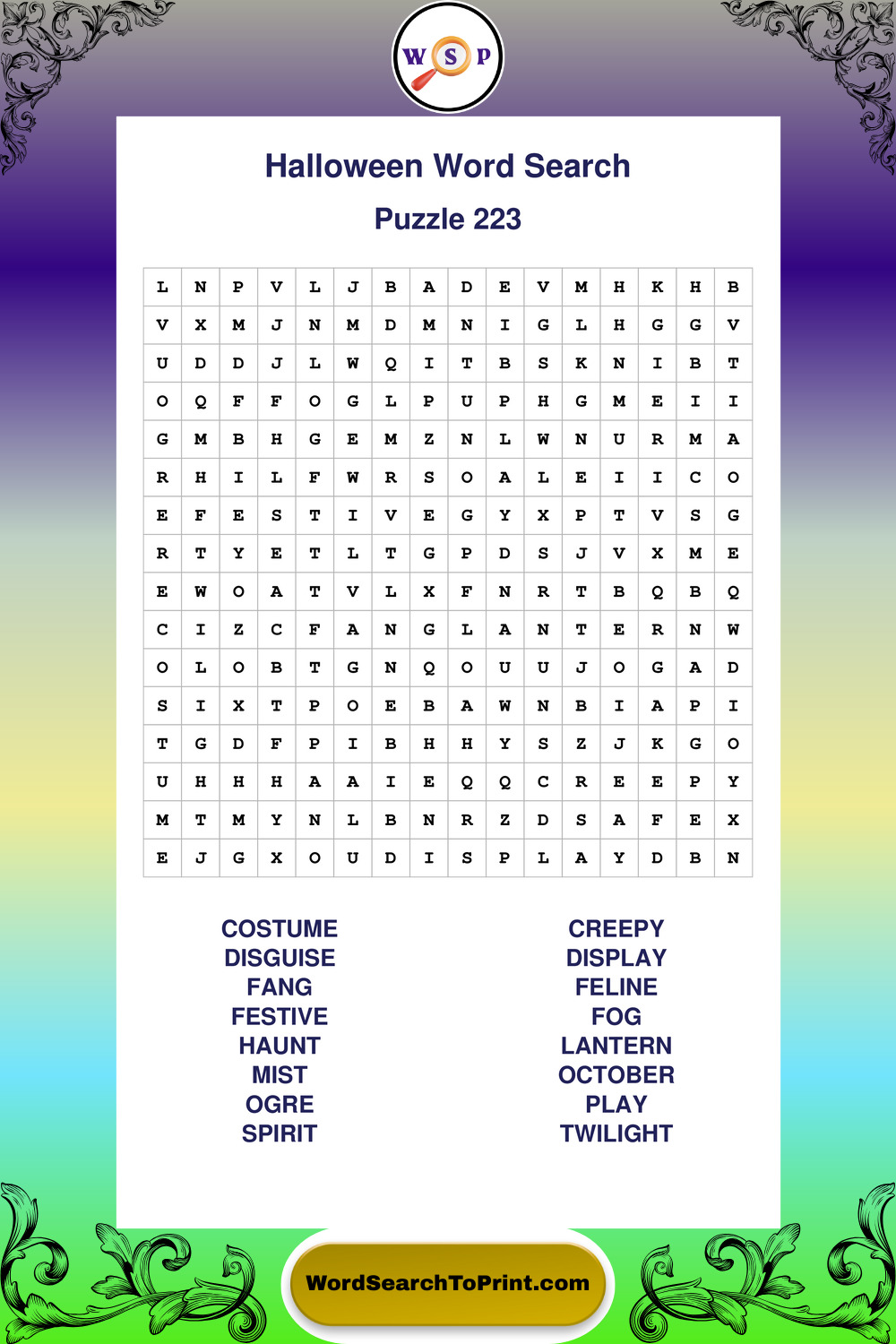 W S P

Halloween Word Search

Puzzle 223

| L | N | P | V | L | J | B | A | D | E | V | M | H | K | H | B |
|---|---|---|---|---|---|---|---|---|---|---|---|---|---|---|---|
| V | X | M | J | N | M | D | M | N | I | G | L | H | G | G | V |
| U | D | D | J | L | W | Q | I | T | B | S | K | N | I | B | T |
| O | Q | F | F | O | G | L | P | U | P | H | G | M | E | I | I |
| G | M | B | H | G | E | M | Z | N | L | W | N | U | R | M | A |
| R | H | I | L | F | W | R | S | O | A | L | E | I | I | C | O |
| E | F | E | S | T | I | V | E | G | Y | X | P | T | V | S | G |
| R | T | Y | E | T | L | T | G | P | D | S | J | V | X | M | E |
| E | W | O | A | T | V | L | X | F | N | R | T | B | Q | B | Q |
| C | I | Z | C | F | A | N | G | L | A | N | T | E | R | N | W |
| O | L | O | B | T | G | N | Q | O | U | U | J | O | G | A | D |
| S | I | X | T | P | O | E | B | A | W | N | B | I | A | P | I |
| T | G | D | F | P | I | B | H | H | Y | S | Z | J | K | G | O |
| U | H | H | H | A | A | I | E | Q | Q | C | R | E | E | P | Y |
| M | T | M | Y | N | L | B | N | R | Z | D | S | A | F | E | X |
| E | J | G | X | O | U | D | I | S | P | L | A | Y | D | B | N |

COSTUME
DISGUISE
FANG
FESTIVE
HAUNT
MIST
OGRE
SPIRIT

CREEPY
DISPLAY
FELINE
FOG
LANTERN
OCTOBER
PLAY
TWILIGHT

WordSearchToPrint.com